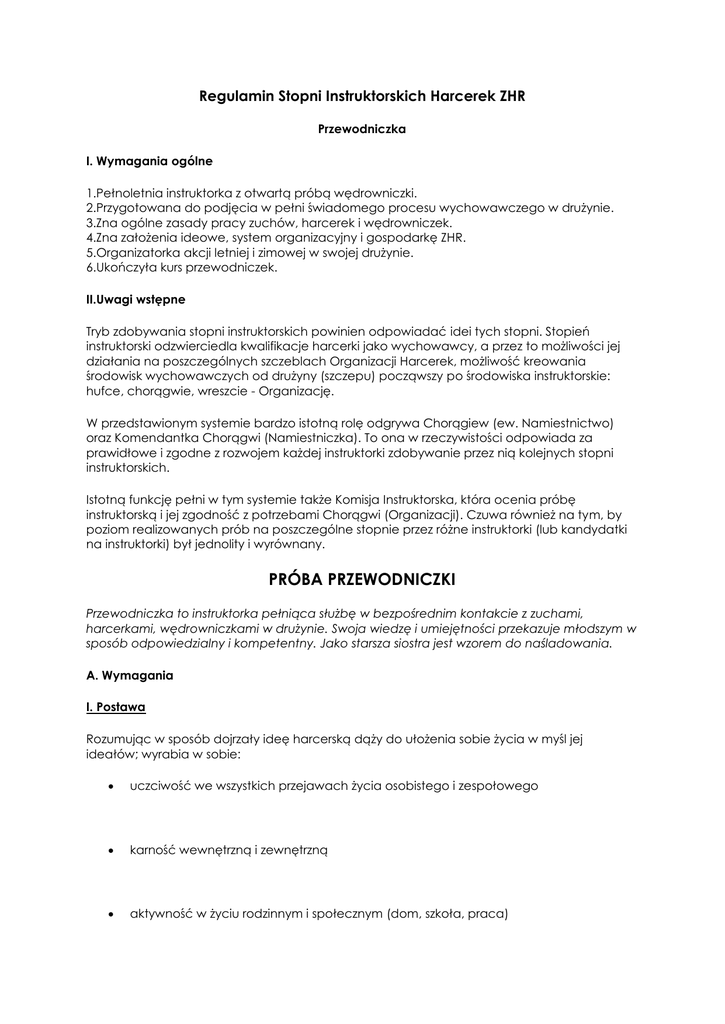 Regulamin Stopni Instruktorskich Harcerek ZHR

Przewodniczka

I. Wymagania ogólne

1.Pełnoletnia instruktorka z otwartą próbą wędrowniczki.
2.Przygotowana do podjęcia w pełni świadomego procesu wychowawczego w drużynie.
3.Zna ogólne zasady pracy zuchów, harcerek i wędrowniczek.
4.Zna założenia ideowe, system organizacyjny i gospodarkę ZHR.
5.Organizatorka akcji letniej i zimowej w swojej drużynie.
6.Ukończyła kurs przewodniczek.

II.Uwagi wstępne

Tryb zdobywania stopni instruktorskich powinien odpowiadać idei tych stopni. Stopień instruktorski odzwierciedla kwalifikacje harcerki jako wychowawcy, a przez to możliwości jej działania na poszczególnych szczeblach Organizacji Harcerek, możliwość kreowania środowisk wychowawczych od drużyny (szczepu) począwszy po środowiska instruktorskie: hufce, chorągwie, wreszcie - Organizację.

W przedstawionym systemie bardzo istotną rolę odgrywa Chorągiew (ew. Namiestnictwo) oraz Komendantka Chorągwi (Namiestniczka). To ona w rzeczywistości odpowiada za prawidłowe i zgodne z rozwojem każdej instruktorki zdobywanie przez nią kolejnych stopni instruktorskich.

Istotną funkcję pełni w tym systemie także Komisja Instruktorska, która ocenia próbę instruktorską i jej zgodność z potrzebami Chorągwi (Organizacji). Czuwa również na tym, by poziom realizowanych prób na poszczególne stopnie przez różne instruktorki (lub kandydatki na instruktorki) był jednolity i wyrównany.

PRÓBA PRZEWODNICZKI

Przewodniczka to instruktorka pełniąca służbę w bezpośrednim kontakcie z zuchami, harcerkami, wędrowniczkami w drużynie. Swoja wiedzę i umiejętności przekazuje młodszym w sposób odpowiedzialny i kompetentny. Jako starsza siostra jest wzorem do naśladowania.

A. Wymagania

I. Postawa

Rozumując w sposób dojrzały ideę harcerską dąży do ułożenia sobie życia w myśl jej ideałów; wyrabia w sobie:

• uczciwość we wszystkich przejawach życia osobistego i zespołowego

• karność wewnętrzną i zewnętrzną

• aktywność w życiu rodzinnym i społecznym (dom, szkoła, praca)